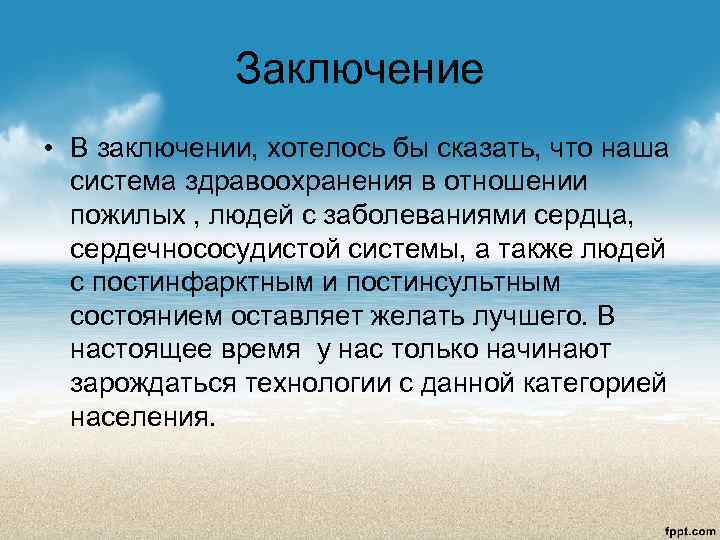 Заключение

• В заключении, хотелось бы сказать, что наша система здравоохранения в отношении пожилых , людей с заболеваниями сердца, сердечнососудистой системы, а также людей с постинфарктным и постинсультным состоянием оставляет желать лучшего. В настоящее время у нас только начинают зарождаться технологии с данной категорией населения.

fppt.com